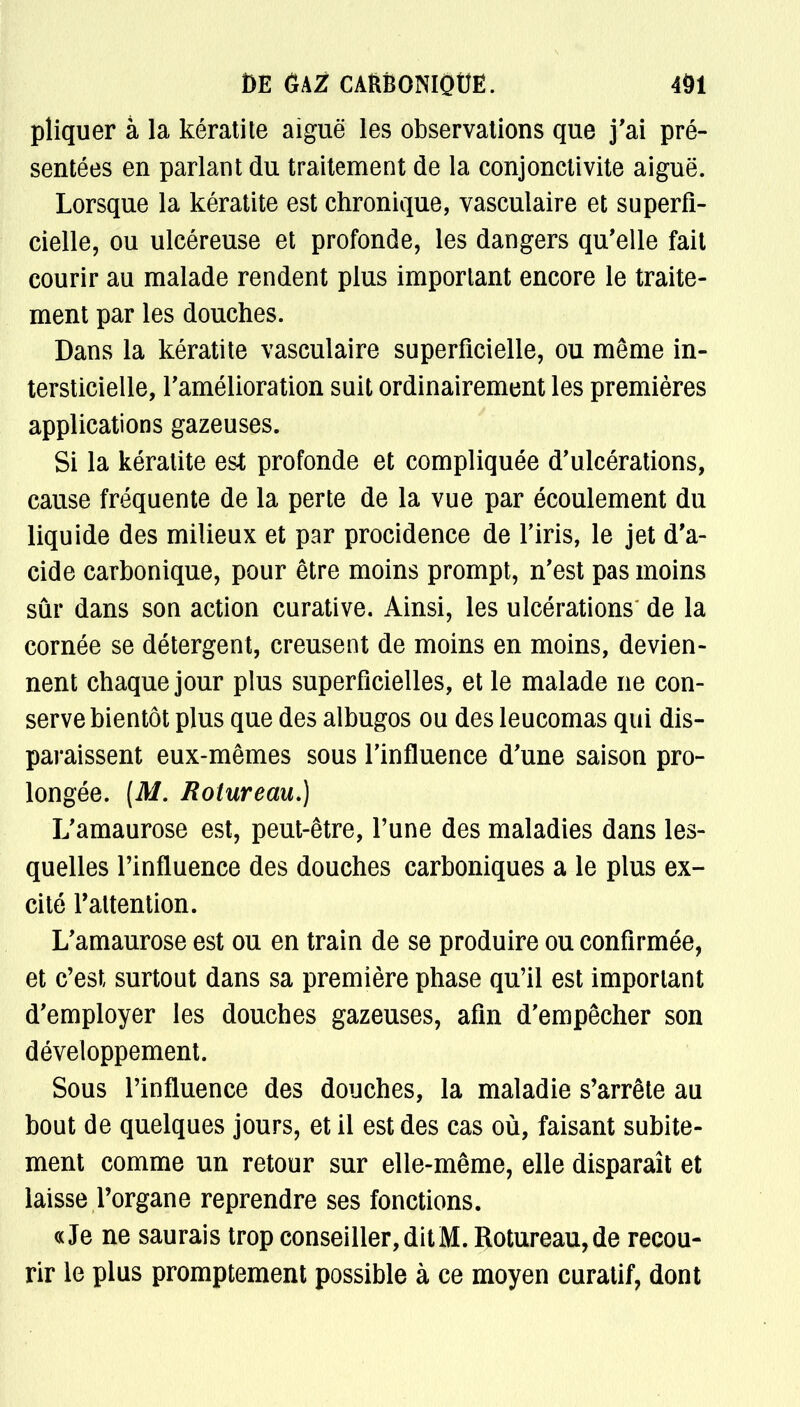 DE GAZ CARBONIQUE. 491

pliquer à la kératite aiguë les observations que j'ai présentées en parlant du traitement de la conjonctivite aiguë.

Lorsque la kératite est chronique, vasculaire et superficielle, ou ulcéreuse et profonde, les dangers qu'elle fait courir au malade rendent plus important encore le traitement par les douches.

Dans la kératite vasculaire superficielle, ou même intersticielle, l'amélioration suit ordinairement les premières applications gazeuses.

Si la kératite est profonde et compliquée d'ulcérations, cause fréquente de la perte de la vue par écoulement du liquide des milieux et par procidence de l'iris, le jet d'acide carbonique, pour être moins prompt, n'est pas moins sûr dans son action curative. Ainsi, les ulcérations de la cornée se détergent, creusent de moins en moins, deviennent chaque jour plus superficielles, et le malade ne conserve bientôt plus que des albugos ou des leucomas qui disparaissent eux-mêmes sous l'influence d'une saison prolongée. (M. Rotureau.)

L'amaurose est, peut-être, l'une des maladies dans lesquelles l'influence des douches carboniques a le plus excité l'attention.

L'amaurose est ou en train de se produire ou confirmée, et c'est surtout dans sa première phase qu'il est important d'employer les douches gazeuses, afin d'empêcher son développement.

Sous l'influence des douches, la maladie s'arrête au bout de quelques jours, et il est des cas où, faisant subitement comme un retour sur elle-même, elle disparaît et laisse l'organe reprendre ses fonctions.

«Je ne saurais trop conseiller, dit M. Rotureau, de recourir le plus promptement possible à ce moyen curatif, dont